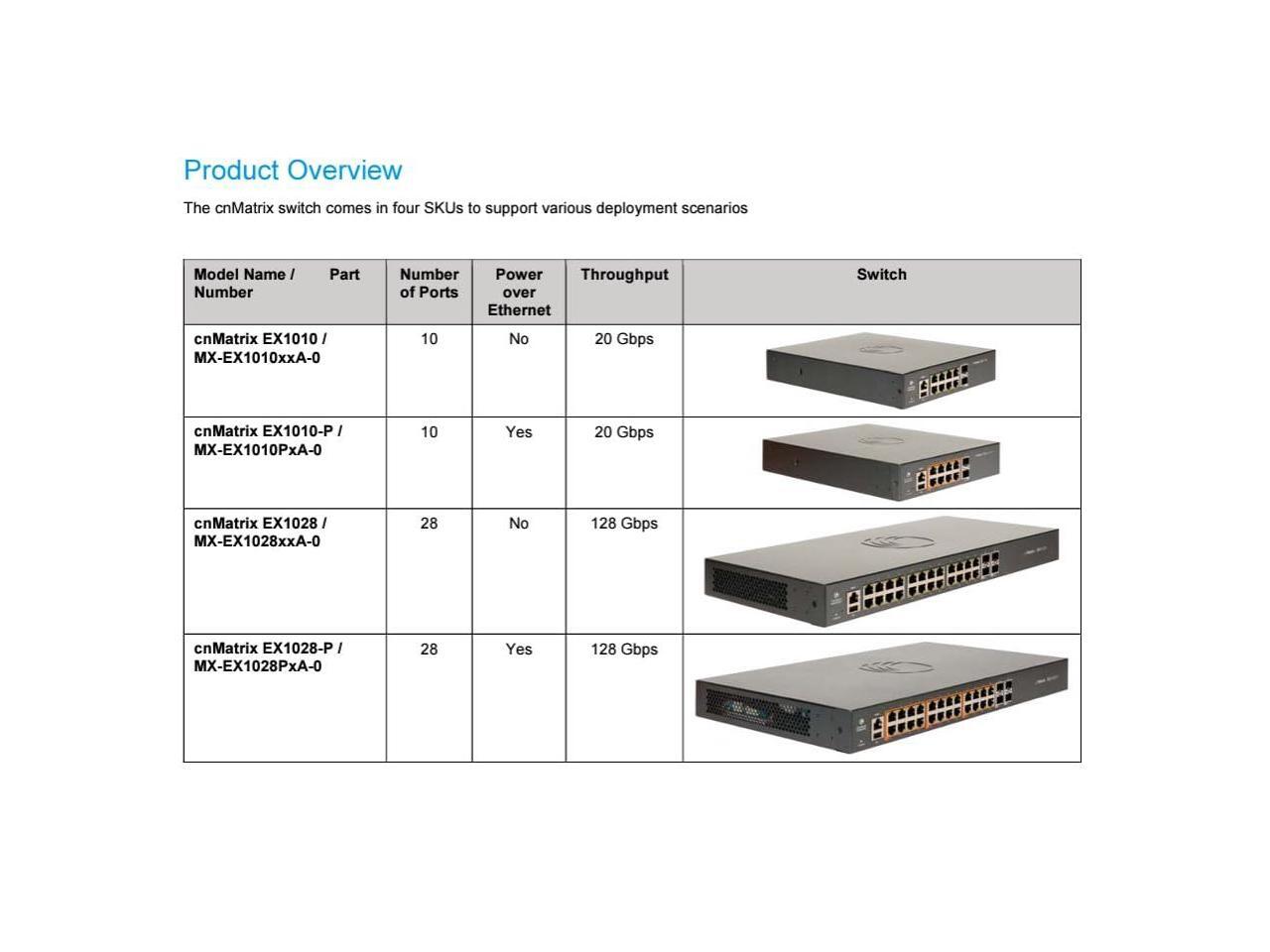 Product Overview

The cnMatrix switch comes in four SKUs to support various deployment scenarios

| Model Name / Part Number | Number of Ports | Power over Ethernet | Throughput | Switch |
|---|---|---|---|---|
| cnMatrix EX1010 / MX-EX1010xxA-0 | 10 | No | 20 Gbps | |
| cnMatrix EX1010-P / MX-EX1010PxA-0 | 10 | Yes | 20 Gbps | |
| cnMatrix EX1028 / MX-EX1028xxA-0 | 28 | No | 128 Gbps | |
| cnMatrix EX1028-P / MX-EX1028PxA-0 | 28 | Yes | 128 Gbps | |